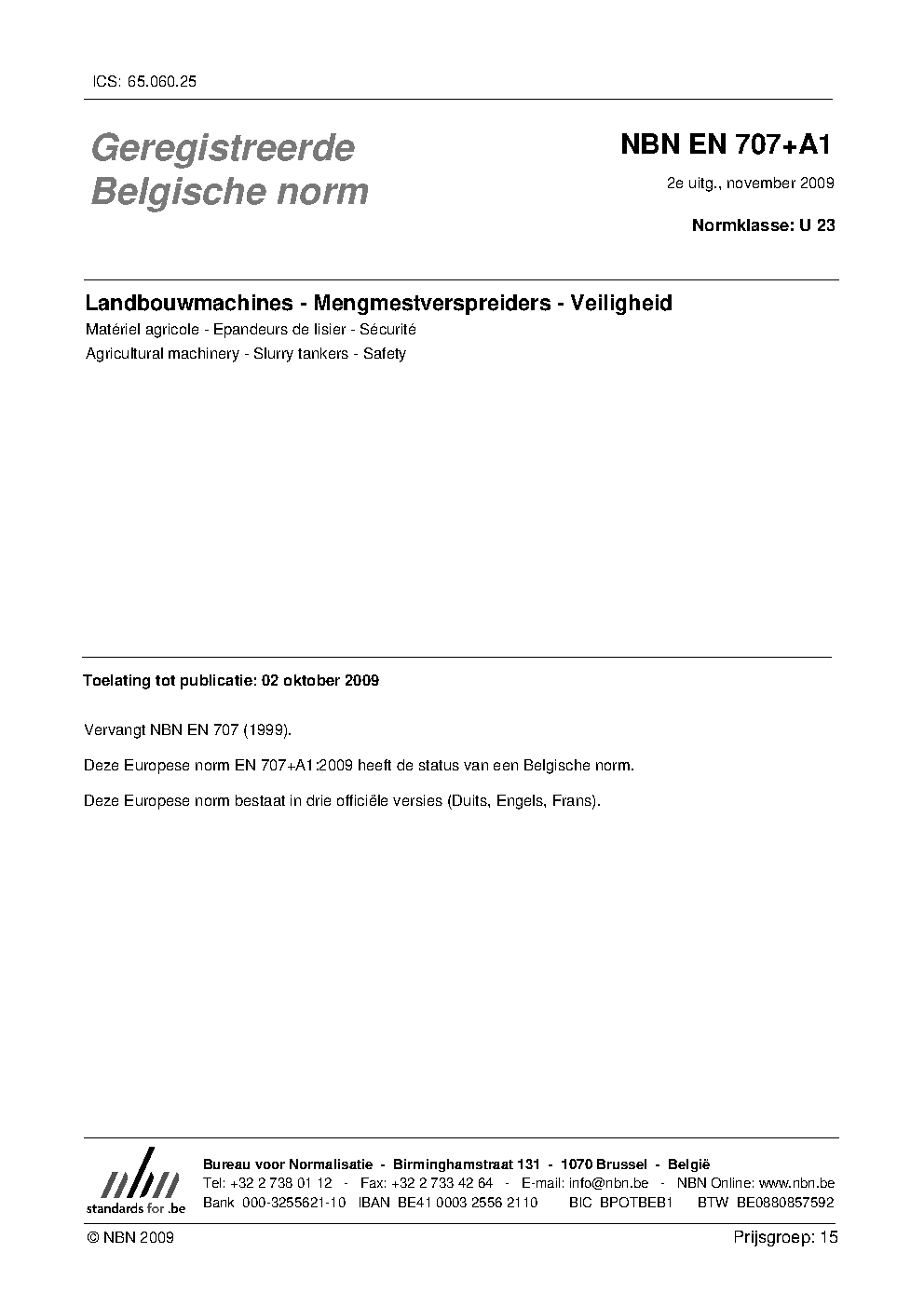 ICS: 65.060.25

Geregistreerde Belgische norm

NBN EN 707+A1

2e uitg., november 2009

Normklasse: U 23

Landbouwmachines - Mengmestverspreiders - Veiligheid

Matériel agricole - Epandeurs de lisier - Sécurité

Agricultural machinery - Slurry tankers - Safety

Toelating tot publicatie: 02 oktober 2009

Vervangt NBN EN 707 (1999).

Deze Europese norm EN 707+A1:2009 heeft de status van een Belgische norm.

Deze Europese norm bestaat in drie officiële versies (Duits, Engels, Frans).

nbn
standards for .be

Bureau voor Normalisatie - Birminghamstraat 131 - 1070 Brussel - België
Tel: +32 2 738 01 12 - Fax: +32 2 733 42 64 - E-mail: info@nbn.be - NBN Online: www.nbn.be
Bank 000-3255621-10 IBAN BE41 0003 2556 2110 BIC BPOTBEB1 BTW BE0880857592

© NBN 2009

Prijsgroep: 15